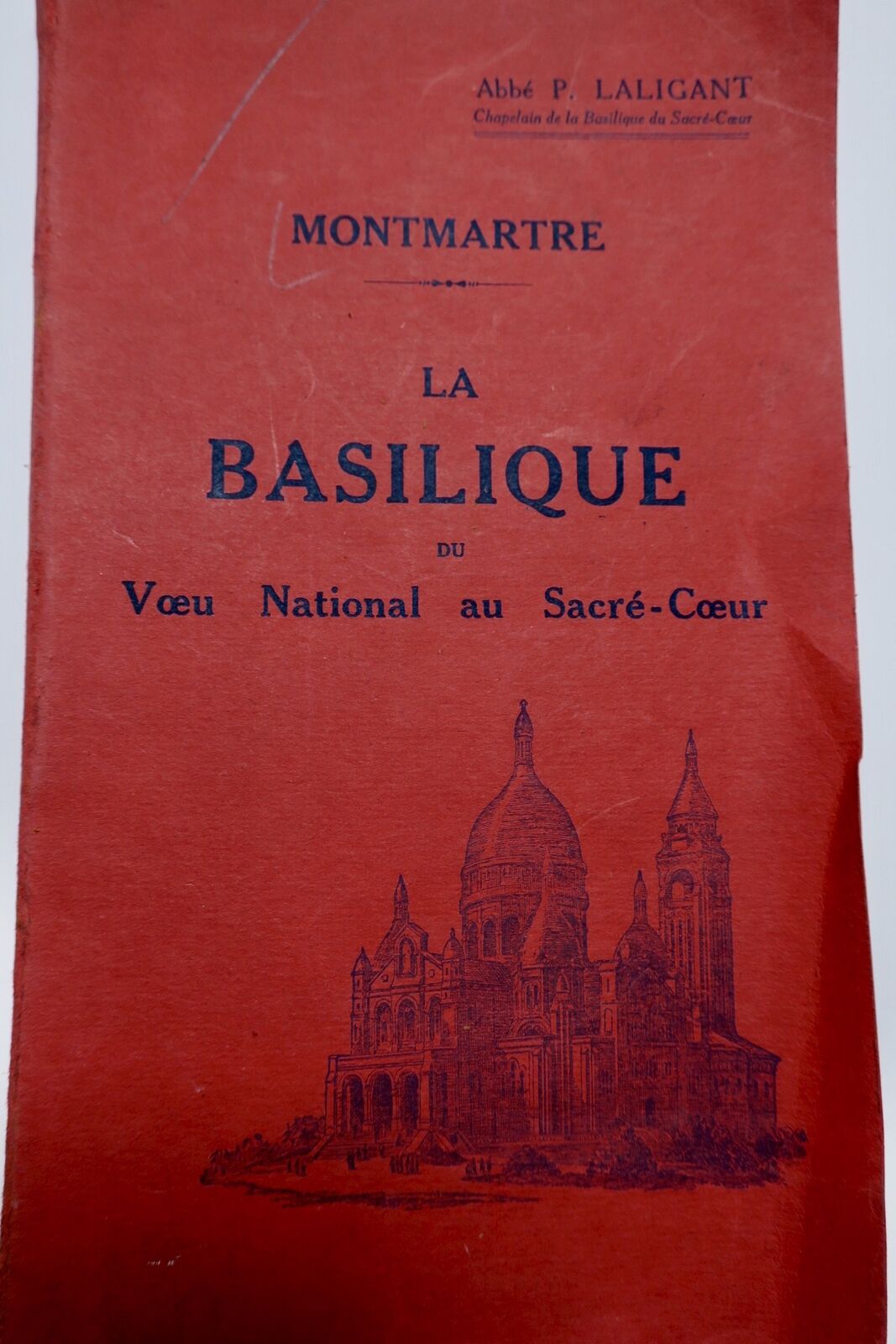 Abbé P. LALIGANT
Chapelain de la Basilique du Sacré-Cœur

MONTMARTRE

LA
BASILIQUE
DU
Vœu National au Sacré-Cœur